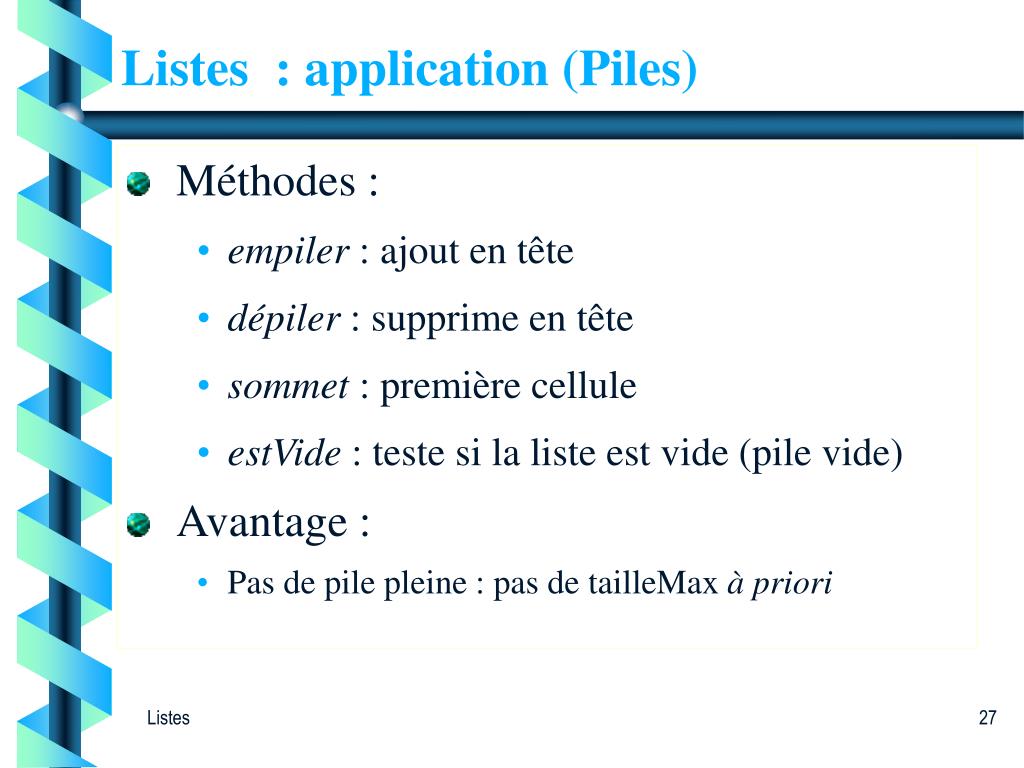 Listes : application (Piles)

Méthodes :

• empiler : ajout en tête

• dépiler : supprime en tête

• sommet : première cellule

• estVide : teste si la liste est vide (pile vide)

Avantage :

• Pas de pile pleine : pas de tailleMax à priori

Listes

27